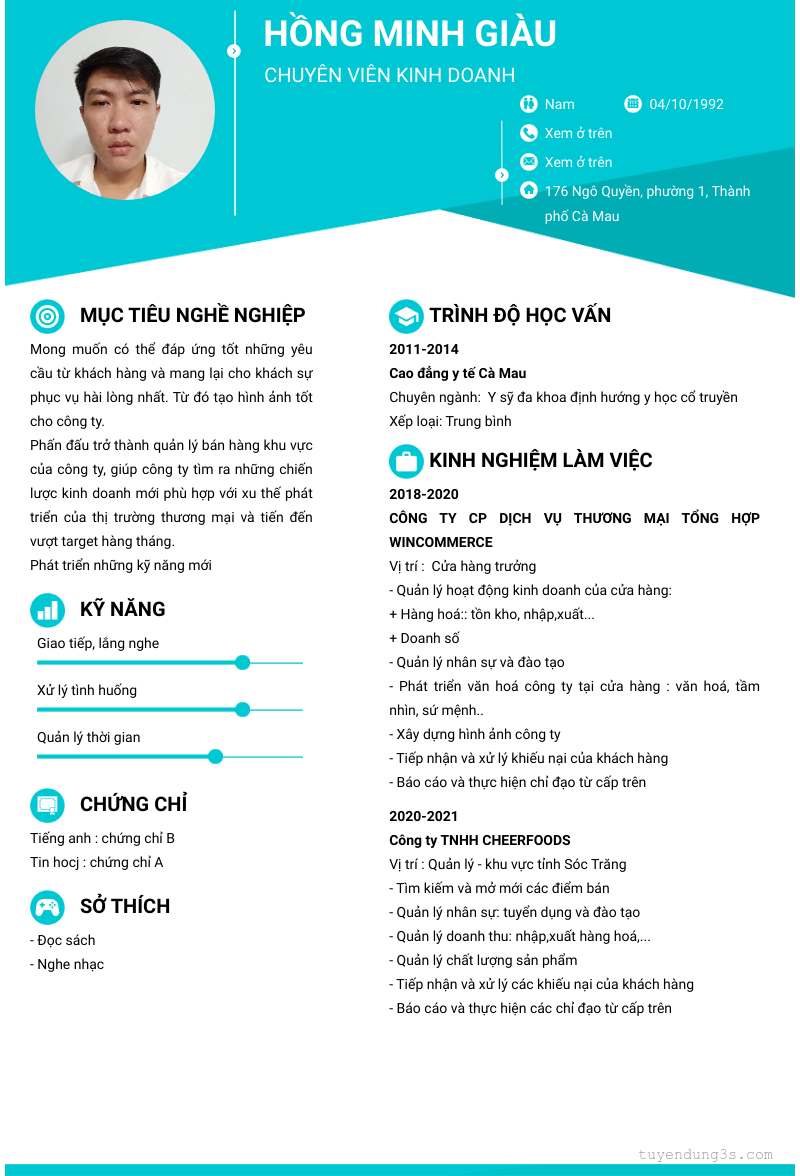 HỒNG MINH GIÀU
CHUYÊN VIÊN KINH DOANH

Nam
04/10/1992
Xem ở trên
Xem ở trên
176 Ngô Quyền, phường 1, Thành phố Cà Mau

MỤC TIÊU NGHỀ NGHIỆP
Mong muốn có thể đáp ứng tốt những yêu cầu từ khách hàng và mang lại cho khách sự phục vụ hài lòng nhất. Từ đó tạo hình ảnh tốt cho công ty.
Phấn đấu trở thành quản lý bán hàng khu vực của công ty, giúp công ty tìm ra những chiến lược kinh doanh mới phù hợp với xu thế phát triển của thị trường thương mại và tiến đến vượt target hàng tháng.
Phát triển những kỹ năng mới

KỸ NĂNG
Giao tiếp, lắng nghe
Xử lý tình huống
Quản lý thời gian

CHỨNG CHỈ
Tiếng anh : chứng chỉ B
Tin hocj : chứng chỉ A

SỞ THÍCH
- Đọc sách
- Nghe nhạc

TRÌNH ĐỘ HỌC VẤN
2011-2014
Cao đẳng y tế Cà Mau
Chuyên ngành: Y sỹ đa khoa định hướng y học cổ truyền
Xếp loại: Trung bình

KINH NGHIỆM LÀM VIỆC
2018-2020
CÔNG TY CP DỊCH VỤ THƯƠNG MẠI TỔNG HỢP WINCOMMERCE
Vị trí : Cửa hàng trưởng
- Quản lý hoạt động kinh doanh của cửa hàng:
+ Hàng hoá:: tồn kho, nhập,xuất...
+ Doanh số
- Quản lý nhân sự và đào tạo
- Phát triển văn hoá công ty tại cửa hàng : văn hoá, tầm nhìn, sứ mệnh..
- Xây dựng hình ảnh công ty
- Tiếp nhận và xử lý khiếu nại của khách hàng
- Báo cáo và thực hiện chỉ đạo từ cấp trên

2020-2021
Công ty TNHH CHEERFOODS
Vị trí : Quản lý - khu vực tỉnh Sóc Trăng
- Tìm kiếm và mở mới các điểm bán
- Quản lý nhân sự: tuyển dụng và đào tạo
- Quản lý doanh thu: nhập,xuất hàng hoá,...
- Quản lý chất lượng sản phẩm
- Tiếp nhận và xử lý các khiếu nại của khách hàng
- Báo cáo và thực hiện các chỉ đạo từ cấp trên

tuyendung3s.com